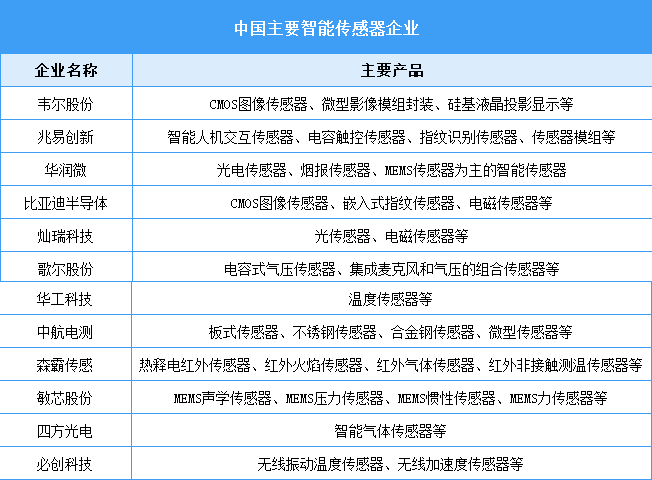 中国主要智能传感器企业

| 企业名称 | 主要产品 |
|---|---|
| 韦尔股份 | CMOS图像传感器、微型影像模组封装、硅基液晶投影显示等 |
| 兆易创新 | 智能人机交互传感器、电容触控传感器、指纹识别传感器、传感器模组等 |
| 华润微 | 光电传感器、烟报传感器、MEMS传感器为主的智能传感器 |
| 比亚迪半导体 | CMOS图像传感器、嵌入式指纹传感器、电磁传感器等 |
| 灿瑞科技 | 光传感器、电磁传感器等 |
| 歌尔股份 | 电容式气压传感器、集成麦克风和气压的组合传感器等 |
| 华工科技 | 温度传感器等 |
| 中航电测 | 板式传感器、不锈钢传感器、合金钢传感器、微型传感器等 |
| 森霸传感 | 热释电红外传感器、红外火焰传感器、红外气体传感器、红外非接触测温传感器等 |
| 敏芯股份 | MEMS声学传感器、MEMS压力传感器、MEMS惯性传感器、MEMS力传感器等 |
| 四方光电 | 智能气体传感器等 |
| 必创科技 | 无线振动温度传感器、无线加速度传感器等 |